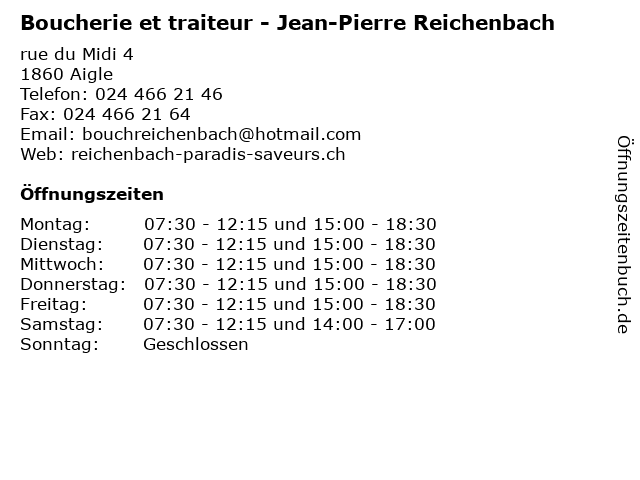 Boucherie et traiteur - Jean-Pierre Reichenbach

rue du Midi 4
1860 Aigle
Telefon: 024 466 21 46
Fax: 024 466 21 64
Email: bouchreichenbach@hotmail.com
Web: reichenbach-paradis-saveurs.ch

Öffnungszeiten

| | |
|---|---|
| Montag: | 07:30 - 12:15 und 15:00 - 18:30 |
| Dienstag: | 07:30 - 12:15 und 15:00 - 18:30 |
| Mittwoch: | 07:30 - 12:15 und 15:00 - 18:30 |
| Donnerstag: | 07:30 - 12:15 und 15:00 - 18:30 |
| Freitag: | 07:30 - 12:15 und 15:00 - 18:30 |
| Samstag: | 07:30 - 12:15 und 14:00 - 17:00 |
| Sonntag: | Geschlossen |

Öffnungszeitenbuch.de